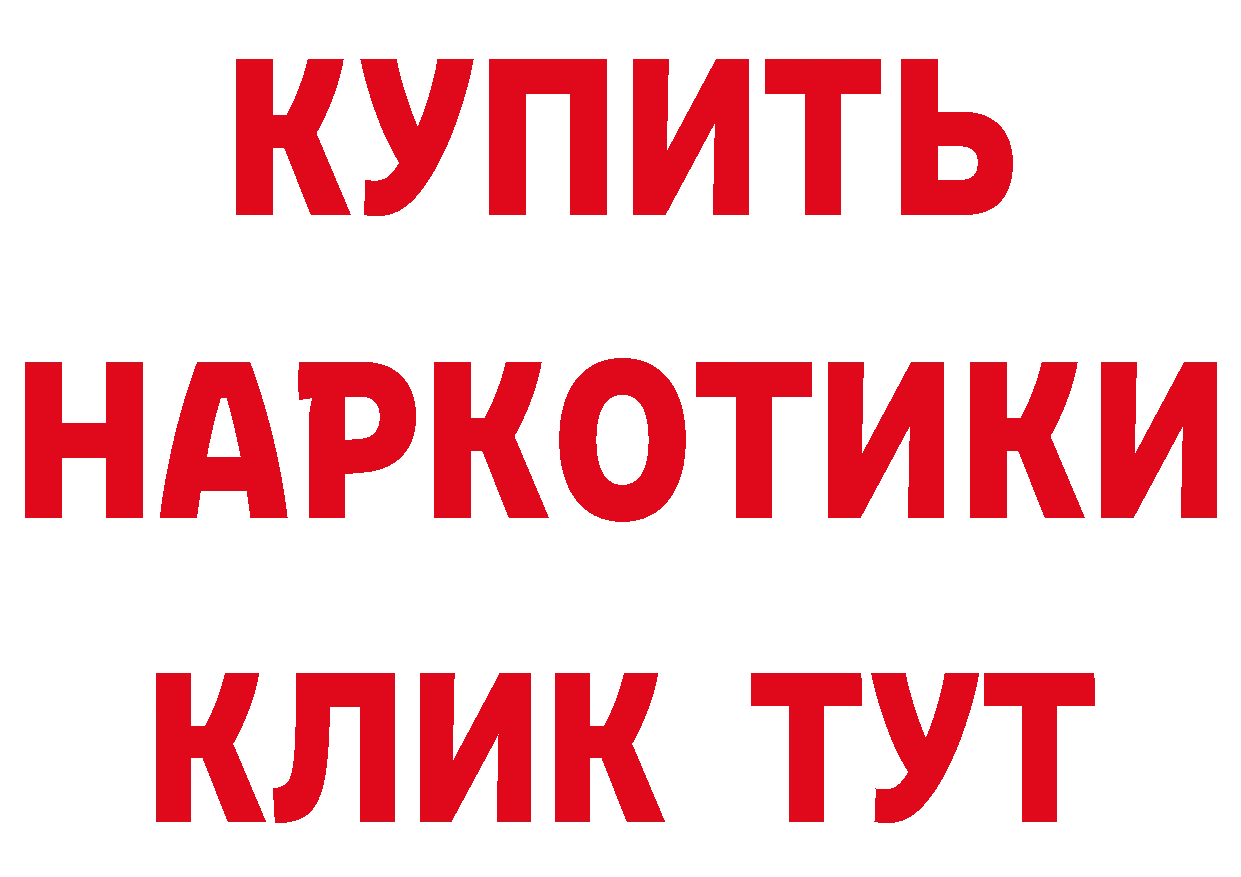 КУПИТЬ
НАРКОТИКИ
КЛИК ТУТ